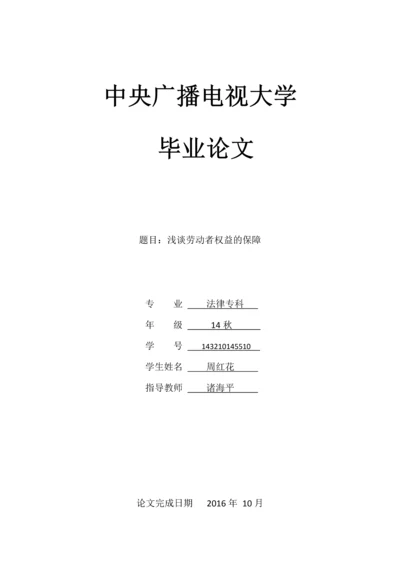 中央广播电视大学

毕业论文

题目：浅谈劳动者权益的保障

专　业　法律专科

年　级　14 秋

学　号　143210145510

学生姓名　周红花

指导教师　诸海平

论文完成日期　2016 年 10 月